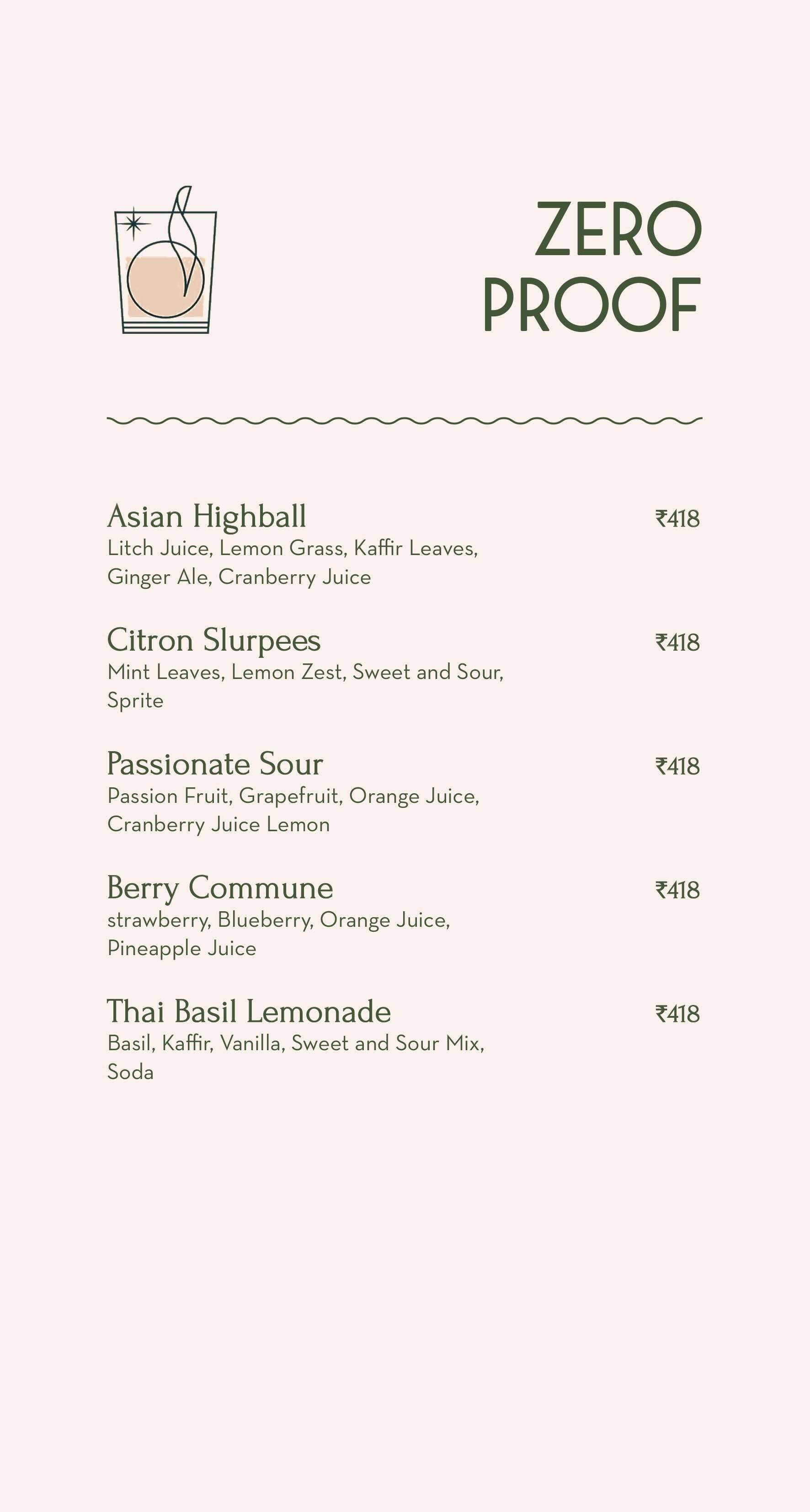 ZERO PROOF

Asian Highball ₹418
Litch Juice, Lemon Grass, Kaffir Leaves, Ginger Ale, Cranberry Juice

Citron Slurpees ₹418
Mint Leaves, Lemon Zest, Sweet and Sour, Sprite

Passionate Sour ₹418
Passion Fruit, Grapefruit, Orange Juice, Cranberry Juice Lemon

Berry Commune ₹418
strawberry, Blueberry, Orange Juice, Pineapple Juice

Thai Basil Lemonade ₹418
Basil, Kaffir, Vanilla, Sweet and Sour Mix, Soda